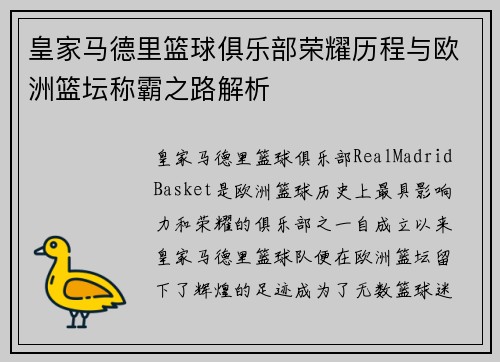 皇家马德里篮球俱乐部荣耀历程与欧洲篮坛称霸之路解析

皇家马德里篮球俱乐部RealMadrid Basket是欧洲篮球历史上最具影响力和荣耀的俱乐部之一自成立以来皇家马德里篮球队便在欧洲篮坛留下了辉煌的足迹成为了无数篮球迷